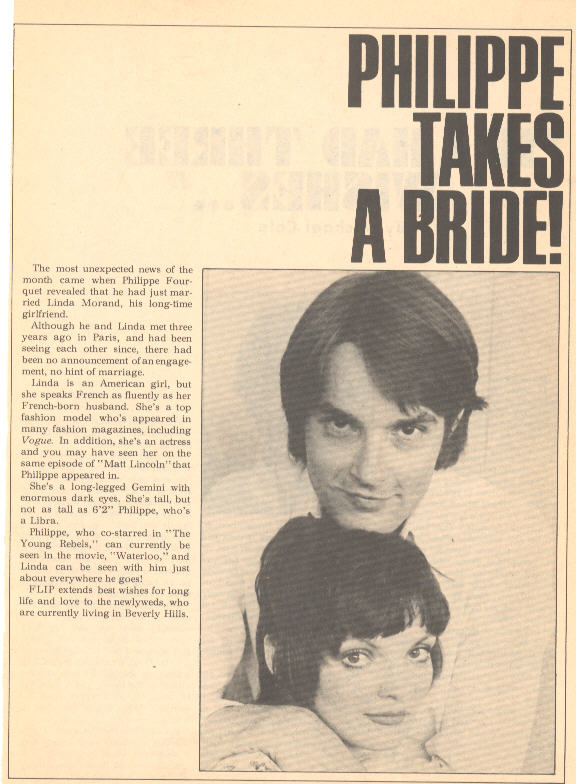 PHILIPPE TAKES A BRIDE!

The most unexpected news of the month came when Philippe Fourquet revealed that he had just married Linda Morand, his long-time girlfriend.

Although he and Linda met three years ago in Paris, and had been seeing each other since, there had been no announcement of an engagement, no hint of marriage.

Linda is an American girl, but she speaks French as fluently as her French-born husband. She's a top fashion model who's appeared in many fashion magazines, including Vogue. In addition, she's an actress and you may have seen her on the same episode of "Matt Lincoln" that Philippe appeared in.

She's a long-legged Gemini with enormous dark eyes. She's tall, but not as tall as 6'2" Philippe, who's a Libra.

Philippe, who co-starred in "The Young Rebels," can currently be seen in the movie, "Waterloo," and Linda can be seen with him just about everywhere he goes!

FLIP extends best wishes for long life and love to the newlyweds, who are currently living in Beverly Hills.